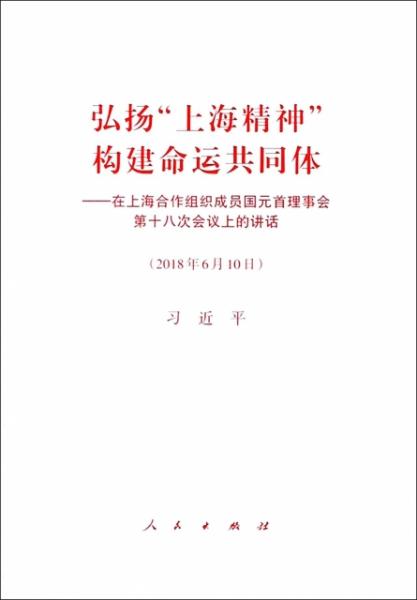 弘扬“上海精神”
构建命运共同体

——在上海合作组织成员国元首理事会第十八次会议上的讲话

（2018年6月10日）

习 近 平

人 民 出 版 社